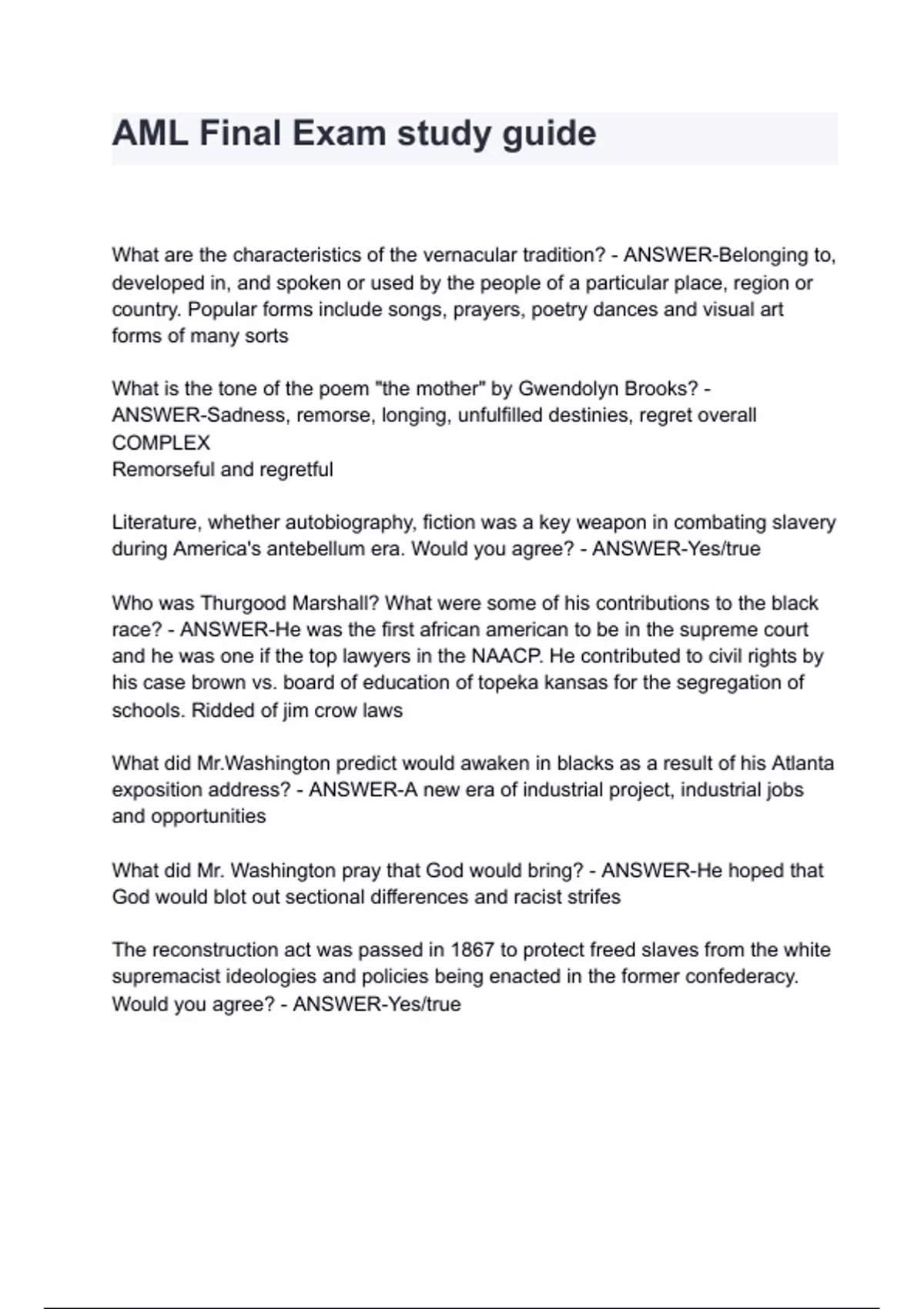 AML Final Exam study guide

What are the characteristics of the vernacular tradition? - ANSWER-Belonging to, developed in, and spoken or used by the people of a particular place, region or country. Popular forms include songs, prayers, poetry dances and visual art forms of many sorts

What is the tone of the poem "the mother" by Gwendolyn Brooks? - ANSWER-Sadness, remorse, longing, unfulfilled destinies, regret overall COMPLEX
Remorseful and regretful

Literature, whether autobiography, fiction was a key weapon in combating slavery during America's antebellum era. Would you agree? - ANSWER-Yes/true

Who was Thurgood Marshall? What were some of his contributions to the black race? - ANSWER-He was the first african american to be in the supreme court and he was one if the top lawyers in the NAACP. He contributed to civil rights by his case brown vs. board of education of topeka kansas for the segregation of schools. Ridded of jim crow laws

What did Mr.Washington predict would awaken in blacks as a result of his Atlanta exposition address? - ANSWER-A new era of industrial project, industrial jobs and opportunities

What did Mr. Washington pray that God would bring? - ANSWER-He hoped that God would blot out sectional differences and racist strifes

The reconstruction act was passed in 1867 to protect freed slaves from the white supremacist ideologies and policies being enacted in the former confederacy. Would you agree? - ANSWER-Yes/true